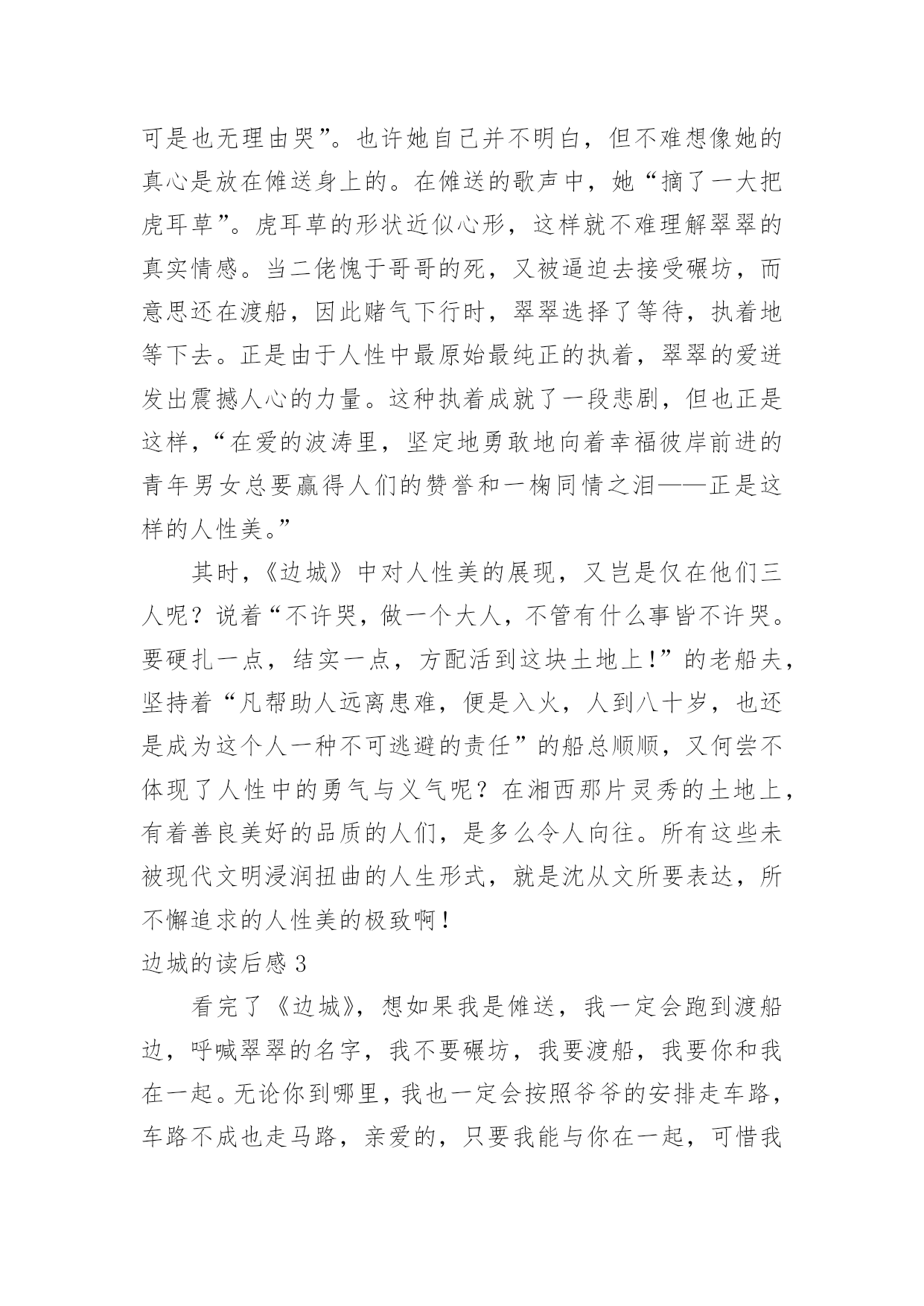 可是也无理由哭”。也许她自己并不明白，但不难想像她的真心是放在傩送身上的。在傩送的歌声中，她“摘了一大把虎耳草”。虎耳草的形状近似心形，这样就不难理解翠翠的真实情感。当二佬愧于哥哥的死，又被逼迫去接受碾坊，而意思还在渡船，因此赌气下行时，翠翠选择了等待，执着地等下去。正是由于人性中最原始最纯正的执着，翠翠的爱迸发出震撼人心的力量。这种执着成就了一段悲剧，但也正是这样，“在爱的波涛里，坚定地勇敢地向着幸福彼岸前进的青年男女总要赢得人们的赞誉和一掬同情之泪——正是这样的人性美。”

其时，《边城》中对人性美的展现，又岂是仅在他们三人呢？说着“不许哭，做一个大人，不管有什么事皆不许哭。要硬扎一点，结实一点，方配活到这块土地上!”的老船夫，坚持着“凡帮助人远离患难，便是入火，人到八十岁，也还是成为这个人一种不可逃避的责任”的船总顺顺，又何尝不体现了人性中的勇气与义气呢？在湘西那片灵秀的土地上，有着善良美好的品质的人们，是多么令人向往。所有这些未被现代文明浸润扭曲的人生形式，就是沈从文所要表达，所不懈追求的人性美的极致啊！

边城的读后感 3

看完了《边城》，想如果我是傩送，我一定会跑到渡船边，呼喊翠翠的名字，我不要碾坊，我要渡船，我要你和我在一起。无论你到哪里，我也一定会按照爷爷的安排走车路，车路不成也走马路，亲爱的，只要我能与你在一起，可惜我